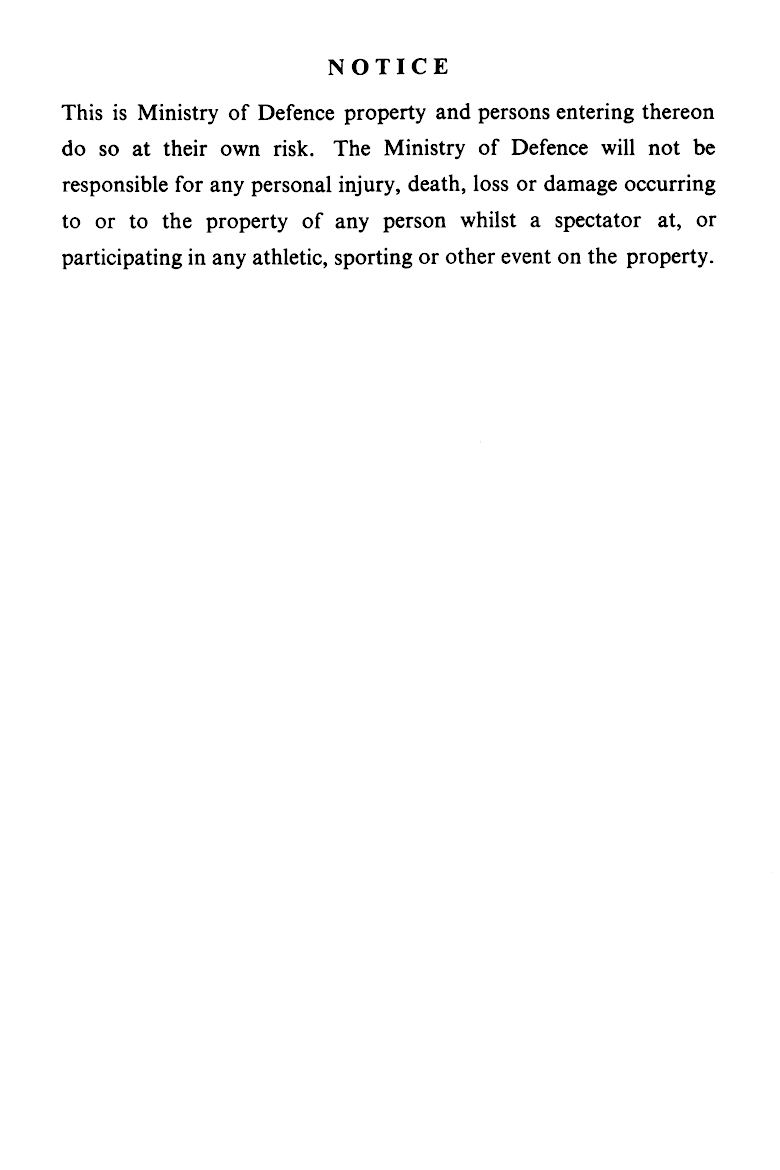 NOTICE

This is Ministry of Defence property and persons entering thereon do so at their own risk. The Ministry of Defence will not be responsible for any personal injury, death, loss or damage occurring to or to the property of any person whilst a spectator at, or participating in any athletic, sporting or other event on the property.